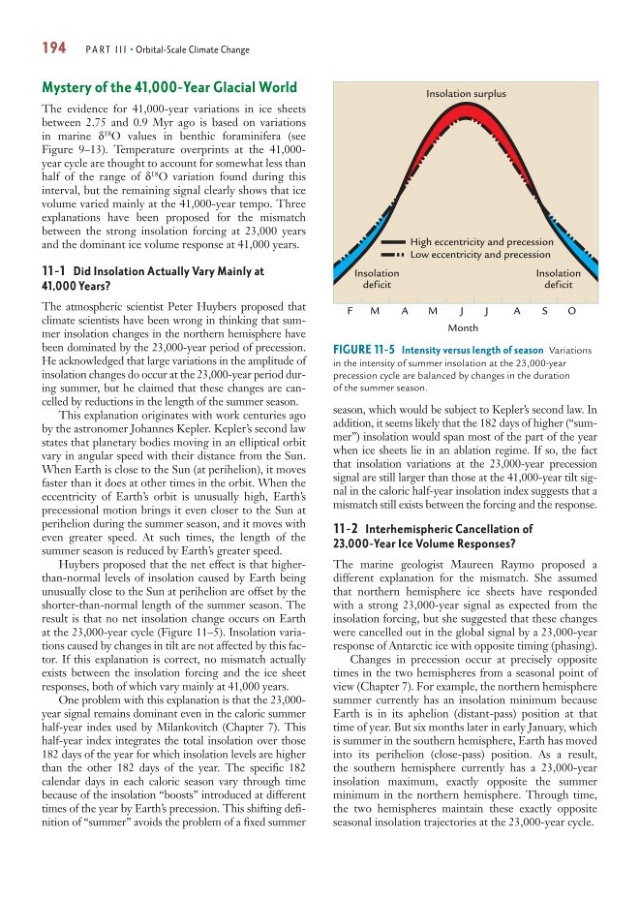 194 PART III • Orbital-Scale Climate Change

Mystery of the 41,000-Year Glacial World

The evidence for 41,000-year variations in ice sheets between 2.75 and 0.9 Myr ago is based on variations in marine $\delta^{18}O$ values in benthic foraminifera (see Figure 9–13). Temperature overprints at the 41,000-year cycle are thought to account for somewhat less than half of the range of $\delta^{18}O$ variation found during this interval, but the remaining signal clearly shows that ice volume varied mainly at the 41,000-year tempo. Three explanations have been proposed for the mismatch between the strong insolation forcing at 23,000 years and the dominant ice volume response at 41,000 years.

11-1 Did Insolation Actually Vary Mainly at 41,000 Years?

The atmospheric scientist Peter Huybers proposed that climate scientists have been wrong in thinking that summer insolation changes in the northern hemisphere have been dominated by the 23,000-year period of precession. He acknowledged that large variations in the amplitude of insolation changes do occur at the 23,000-year period during summer, but he claimed that these changes are cancelled by reductions in the length of the summer season.

This explanation originates with work centuries ago by the astronomer Johannes Kepler. Kepler's second law states that planetary bodies moving in an elliptical orbit vary in angular speed with their distance from the Sun. When Earth is close to the Sun (at perihelion), it moves faster than it does at other times in the orbit. When the eccentricity of Earth's orbit is unusually high, Earth's precessional motion brings it even closer to the Sun at perihelion during the summer season, and it moves with even greater speed. At such times, the length of the summer season is reduced by Earth's greater speed.

Huybers proposed that the net effect is that higher-than-normal levels of insolation caused by Earth being unusually close to the Sun at perihelion are offset by the shorter-than-normal length of the summer season. The result is that no net insolation change occurs on Earth at the 23,000-year cycle (Figure 11–5). Insolation variations caused by changes in tilt are not affected by this factor. If this explanation is correct, no mismatch actually exists between the insolation forcing and the ice sheet responses, both of which vary mainly at 41,000 years.

One problem with this explanation is that the 23,000-year signal remains dominant even in the caloric summer half-year index used by Milankovitch (Chapter 7). This half-year index integrates the total insolation over those 182 days of the year for which insolation levels are higher than the other 182 days of the year. The specific 182 calendar days in each caloric season vary through time because of the insolation "boosts" introduced at different times of the year by Earth's precession. This shifting definition of "summer" avoids the problem of a fixed summer

Insolation surplus
High eccentricity and precession
Low eccentricity and precession
Insolation deficit
Insolation deficit
F M A M J J A S O
Month

FIGURE 11-5 Intensity versus length of season Variations in the intensity of summer insolation at the 23,000-year precession cycle are balanced by changes in the duration of the summer season.

season, which would be subject to Kepler's second law. In addition, it seems likely that the 182 days of higher ("summer") insolation would span most of the part of the year when ice sheets lie in an ablation regime. If so, the fact that insolation variations at the 23,000-year precession signal are still larger than those at the 41,000-year tilt signal in the caloric half-year insolation index suggests that a mismatch still exists between the forcing and the response.

11-2 Interhemispheric Cancellation of 23,000-Year Ice Volume Responses?

The marine geologist Maureen Raymo proposed a different explanation for the mismatch. She assumed that northern hemisphere ice sheets have responded with a strong 23,000-year signal as expected from the insolation forcing, but she suggested that these changes were cancelled out in the global signal by a 23,000-year response of Antarctic ice with opposite timing (phasing).

Changes in precession occur at precisely opposite times in the two hemispheres from a seasonal point of view (Chapter 7). For example, the northern hemisphere summer currently has an insolation minimum because Earth is in its aphelion (distant-pass) position at that time of year. But six months later in early January, which is summer in the southern hemisphere, Earth has moved into its perihelion (close-pass) position. As a result, the southern hemisphere currently has a 23,000-year insolation maximum, exactly opposite the summer minimum in the northern hemisphere. Through time, the two hemispheres maintain these exactly opposite seasonal insolation trajectories at the 23,000-year cycle.